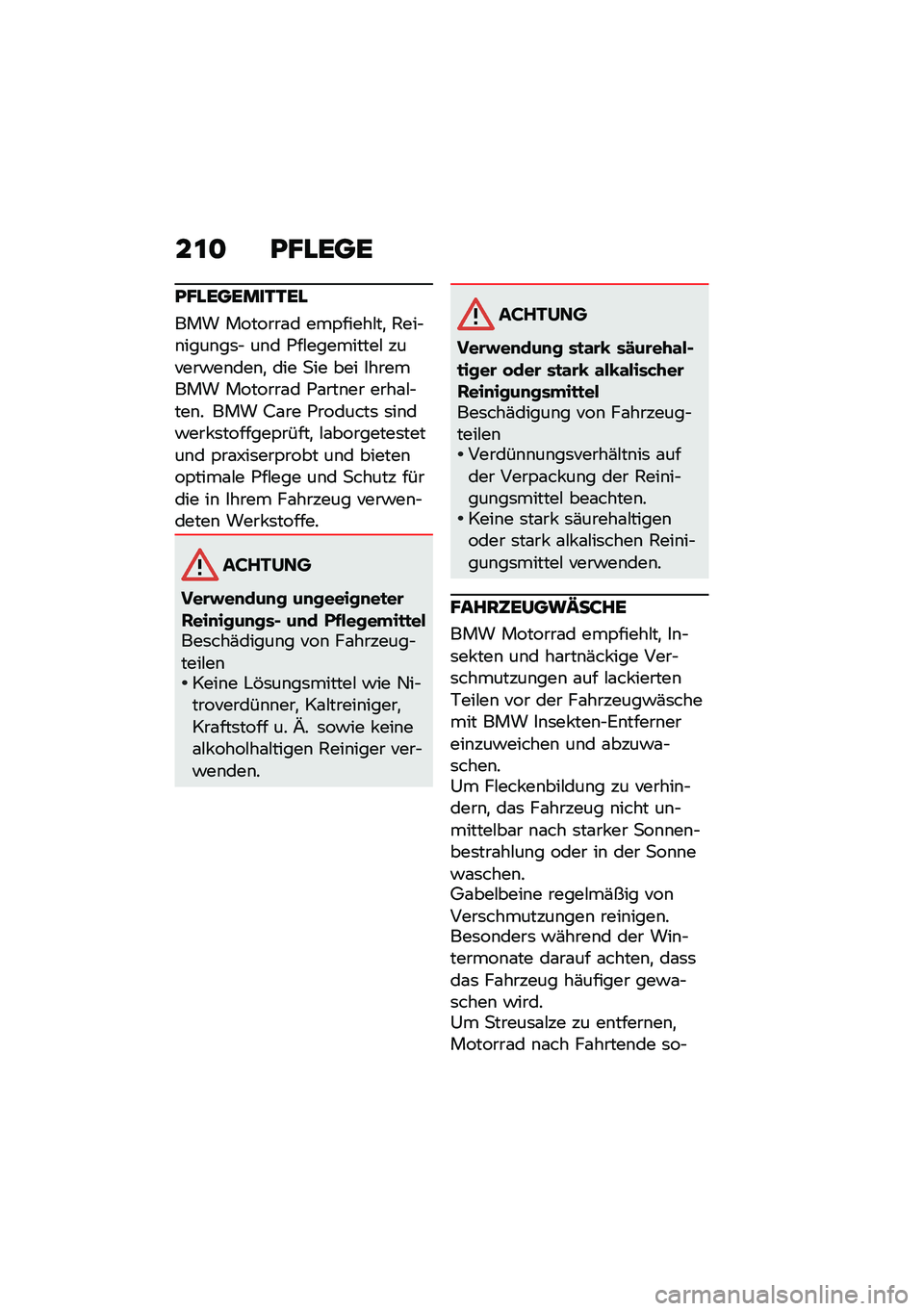 210 PFLEGE

PFLEGEMITTEL

BMW Motorrad empfiehlt, Reinigungs- und Pflegemittel zu verwenden, die Sie bei Ihrem BMW Motorrad Partner erhalten. BMW Care Products sind werkstoffgeprüft, laborgetestet und praxiserprobt und bieten optimale Pflege und Schutz für die in Ihrem Fahrzeug verwendeten Werkstoffe.

ACHTUNG

Verwendung ungeeigneter Reinigungs- und Pflegemittel
Beschädigung von Fahrzeugteilen
• Keine Lösungsmittel wie Nitroverdünner, Kaltreiniger, Kraftstoff u. Ä. sowie keine alkoholhaltigen Reiniger verwenden.

ACHTUNG

Verwendung stark säurehaltiger oder stark alkalischer Reinigungsmittel
Beschädigung von Fahrzeugteilen
• Verdünnungsverhältnis auf der Verpackung der Reinigungsmittel beachten.
• Keine stark säurehaltigen oder stark alkalischen Reinigungsmittel verwenden.

FAHRZEUGWÄSCHE

BMW Motorrad empfiehlt, Insekten und hartnäckige Verschmutzungen auf lackierten Teilen vor der Fahrzeugwäsche mit BMW Insekten-Entferner einzuweichen und abzuwaschen.
Um Fleckenbildung zu verhindern, das Fahrzeug nicht unmittelbar nach starker Sonnenbestrahlung oder in der Sonne waschen.
Gabelbeine regelmäßig von Verschmutzungen reinigen.
Besonders während der Wintermonate darauf achten, dass das Fahrzeug häufiger gewaschen wird.
Um Streusalze zu entfernen, Motorrad nach Fahrtende so-

carmanualsonline.info